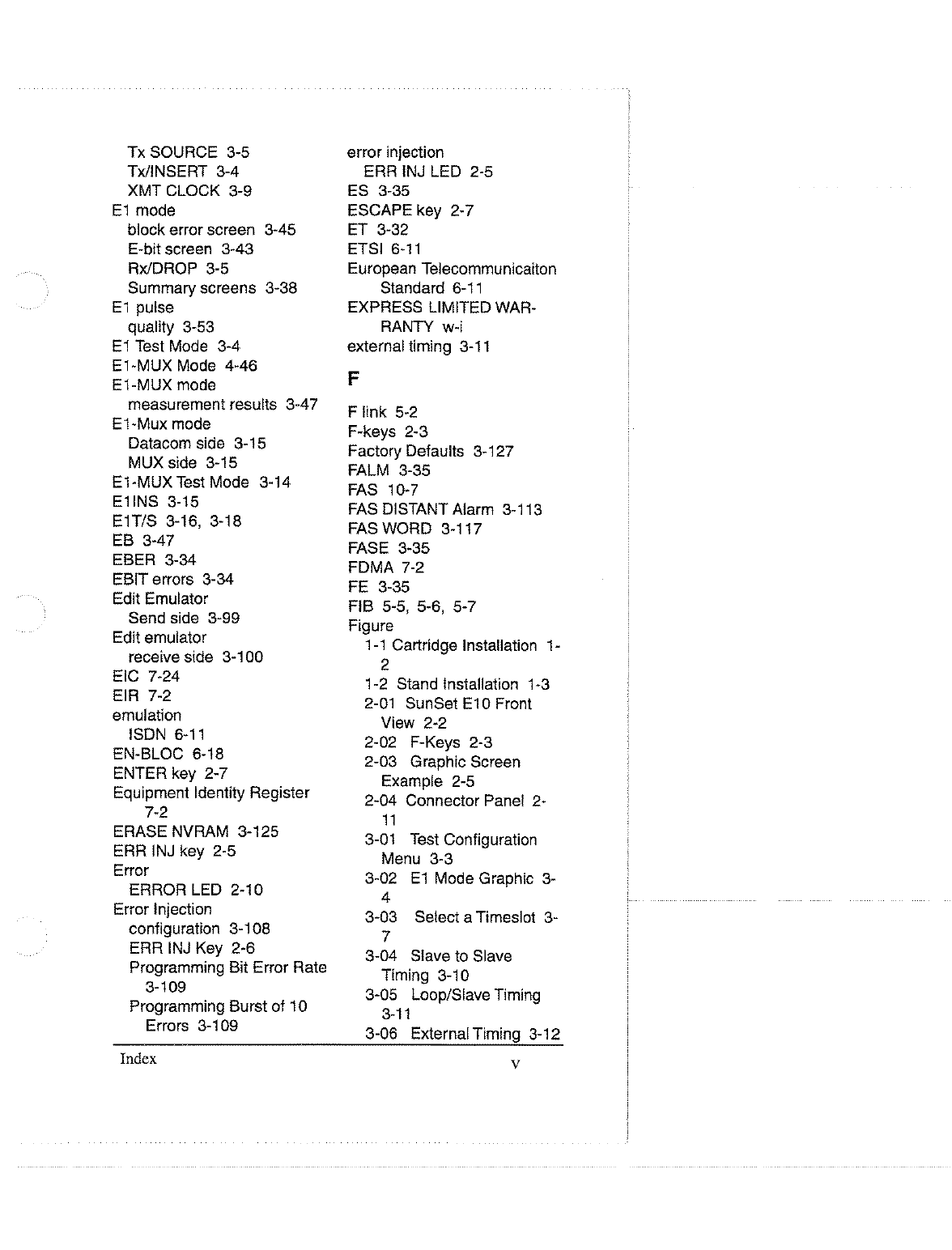 Tx SOURCE 3-5
Tx/INSERT 3-4
XMT CLOCK 3-9
E1 mode
block error screen 3-45
E-bit screen 3-43
Rx/DROP 3-5
Summary screens 3-38
E1 pulse
quality 3-53
E1 Test Mode 3-4
E1-MUX Mode 4-46
E1-MUX mode
measurement results 3-47
E1-Mux mode
Datacom side 3-15
MUX side 3-15
E1-MUX Test Mode 3-14
E1INS 3-15
E1T/S 3-16, 3-18
EB 3-47
EBER 3-34
EBIT errors 3-34
Edit Emulator
Send side 3-99
Edit emulator
receive side 3-100
EIC 7-24
EIR 7-2
emulation
ISDN 6-11
EN-BLOC 6-18
ENTER key 2-7
Equipment Identity Register 7-2
ERASE NVRAM 3-125
ERR INJ key 2-5
Error
ERROR LED 2-10
Error Injection
configuration 3-108
ERR INJ Key 2-6
Programming Bit Error Rate 3-109
Programming Burst of 10 Errors 3-109

error injection
ERR INJ LED 2-5
ES 3-35
ESCAPE key 2-7
ET 3-32
ETSI 6-11
European Telecommunicaiton Standard 6-11
EXPRESS LIMITED WARRANTY w-i
external timing 3-11

F

F link 5-2
F-keys 2-3
Factory Defaults 3-127
FALM 3-35
FAS 10-7
FAS DISTANT Alarm 3-113
FAS WORD 3-117
FASE 3-35
FDMA 7-2
FE 3-35
FIB 5-5, 5-6, 5-7
Figure
1-1 Cartridge Installation 1-2
1-2 Stand Installation 1-3
2-01 SunSet E10 Front View 2-2
2-02 F-Keys 2-3
2-03 Graphic Screen Example 2-5
2-04 Connector Panel 2-11
3-01 Test Configuration Menu 3-3
3-02 E1 Mode Graphic 3-4
3-03 Select a Timeslot 3-7
3-04 Slave to Slave Timing 3-10
3-05 Loop/Slave Timing 3-11
3-06 External Timing 3-12

Index
v